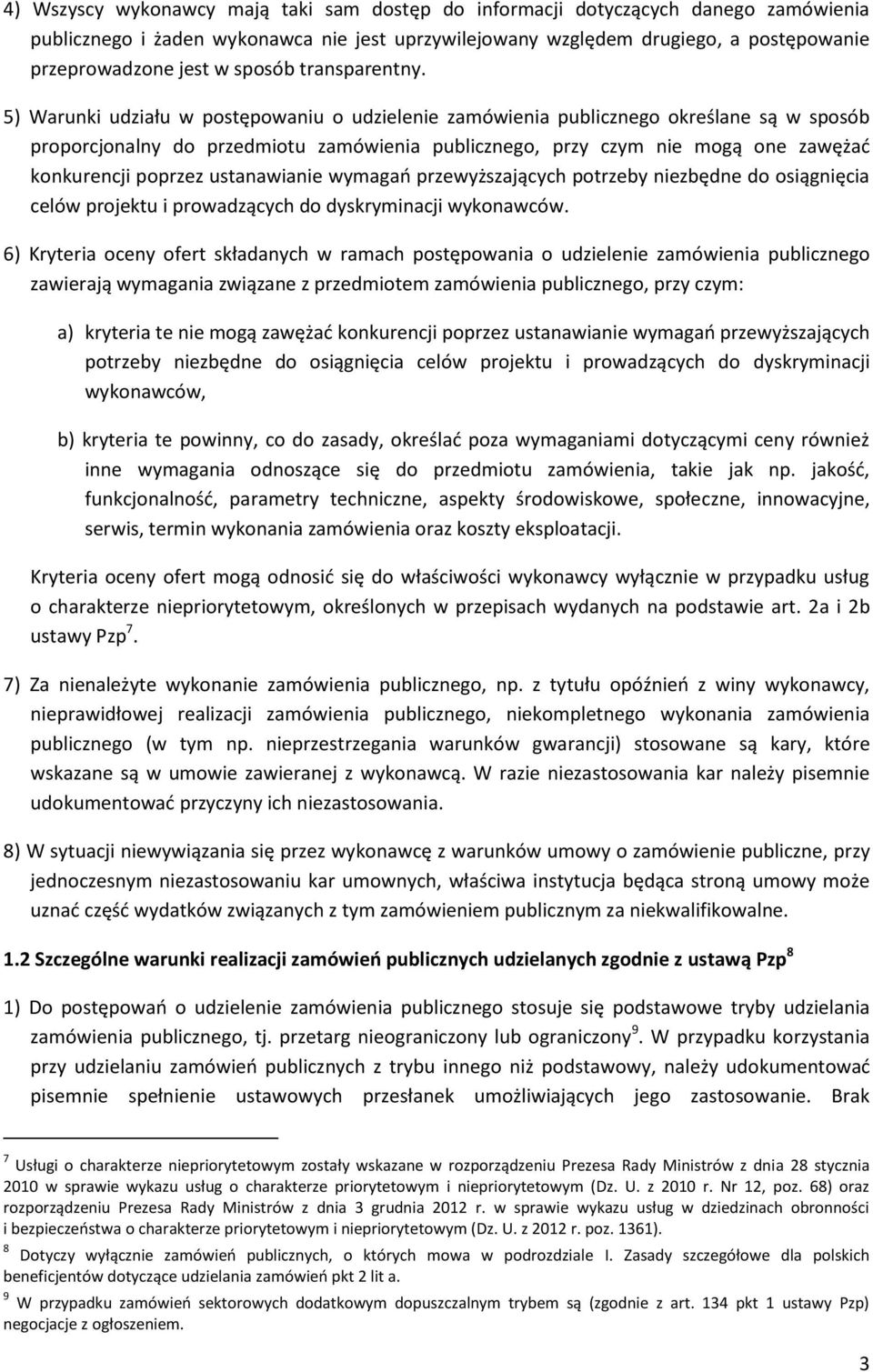 4) Wszyscy wykonawcy mają taki sam dostęp do informacji dotyczących danego zamówienia publicznego i żaden wykonawca nie jest uprzywilejowany względem drugiego, a postępowanie przeprowadzone jest w sposób transparentny.

5) Warunki udziału w postępowaniu o udzielenie zamówienia publicznego określane są w sposób proporcjonalny do przedmiotu zamówienia publicznego, przy czym nie mogą one zawężać konkurencji poprzez ustanawianie wymagań przewyższających potrzeby niezbędne do osiągnięcia celów projektu i prowadzących do dyskryminacji wykonawców.

6) Kryteria oceny ofert składanych w ramach postępowania o udzielenie zamówienia publicznego zawierają wymagania związane z przedmiotem zamówienia publicznego, przy czym:

a) kryteria te nie mogą zawężać konkurencji poprzez ustanawianie wymagań przewyższających potrzeby niezbędne do osiągnięcia celów projektu i prowadzących do dyskryminacji wykonawców,

b) kryteria te powinny, co do zasady, określać poza wymaganiami dotyczącymi ceny również inne wymagania odnoszące się do przedmiotu zamówienia, takie jak np. jakość, funkcjonalność, parametry techniczne, aspekty środowiskowe, społeczne, innowacyjne, serwis, termin wykonania zamówienia oraz koszty eksploatacji.

Kryteria oceny ofert mogą odnosić się do właściwości wykonawcy wyłącznie w przypadku usług o charakterze niepriorytetowym, określonych w przepisach wydanych na podstawie art. 2a i 2b ustawy Pzp$^7$.

7) Za nienależyte wykonanie zamówienia publicznego, np. z tytułu opóźnień z winy wykonawcy, nieprawidłowej realizacji zamówienia publicznego, niekompletnego wykonania zamówienia publicznego (w tym np. nieprzestrzegania warunków gwarancji) stosowane są kary, które wskazane są w umowie zawieranej z wykonawcą. W razie niezastosowania kar należy pisemnie udokumentować przyczyny ich niezastosowania.

8) W sytuacji niewywiązania się przez wykonawcę z warunków umowy o zamówienie publiczne, przy jednoczesnym niezastosowaniu kar umownych, właściwa instytucja będąca stroną umowy może uznać część wydatków związanych z tym zamówieniem publicznym za niekwalifikowalne.

1.2 Szczególne warunki realizacji zamówień publicznych udzielanych zgodnie z ustawą Pzp$^8$

1) Do postępowań o udzielenie zamówienia publicznego stosuje się podstawowe tryby udzielania zamówienia publicznego, tj. przetarg nieograniczony lub ograniczony$^9$. W przypadku korzystania przy udzielaniu zamówień publicznych z trybu innego niż podstawowy, należy udokumentować pisemnie spełnienie ustawowych przesłanek umożliwiających jego zastosowanie. Brak

$^7$ Usługi o charakterze niepriorytetowym zostały wskazane w rozporządzeniu Prezesa Rady Ministrów z dnia 28 stycznia 2010 w sprawie wykazu usług o charakterze priorytetowym i niepriorytetowym (Dz. U. z 2010 r. Nr 12, poz. 68) oraz rozporządzeniu Prezesa Rady Ministrów z dnia 3 grudnia 2012 r. w sprawie wykazu usług w dziedzinach obronności i bezpieczeństwa o charakterze priorytetowym i niepriorytetowym (Dz. U. z 2012 r. poz. 1361).

$^8$ Dotyczy wyłącznie zamówień publicznych, o których mowa w podrozdziale I. Zasady szczegółowe dla polskich beneficjentów dotyczące udzielania zamówień pkt 2 lit a.

$^9$ W przypadku zamówień sektorowych dodatkowym dopuszczalnym trybem są (zgodnie z art. 134 pkt 1 ustawy Pzp) negocjacje z ogłoszeniem.

3